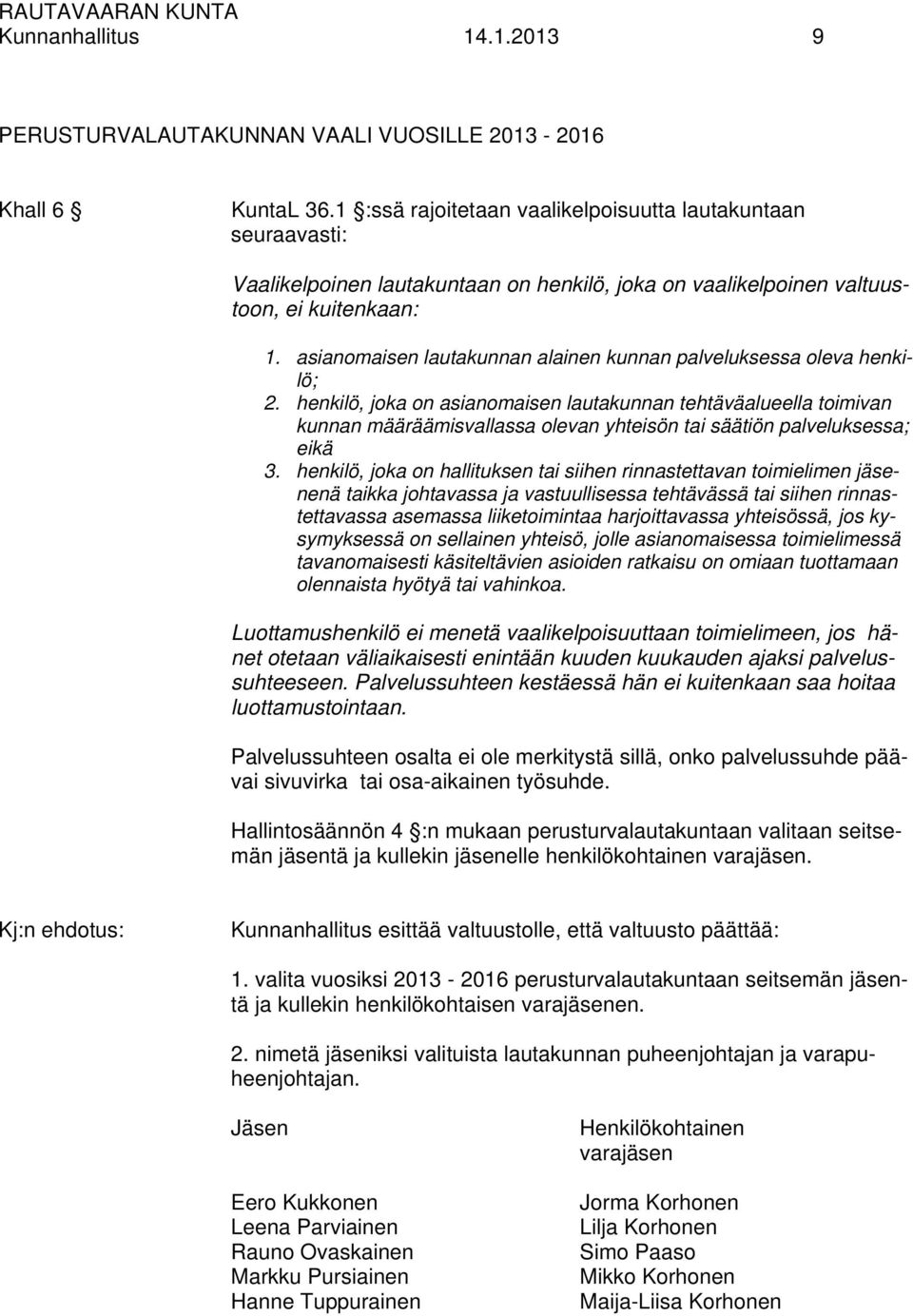 RAUTAVAARAN KUNTA
Kunnanhallitus 14.1.2013 9

PERUSTURVALAUTAKUNNAN VAALI VUOSILLE 2013 - 2016

Khall 6  KuntaL 36.1 :ssä rajoitetaan vaalikelpoisuutta lautakuntaan seuraavasti:

Vaalikelpoinen lautakuntaan on henkilö, joka on vaalikelpoinen valtuustoon, ei kuitenkaan:

1. asianomaisen lautakunnan alainen kunnan palveluksessa oleva henkilö;
2. henkilö, joka on asianomaisen lautakunnan tehtäväalueella toimivan kunnan määräämisvallassa olevan yhteisön tai säätiön palveluksessa; eikä
3. henkilö, joka on hallituksen tai siihen rinnastettavan toimielimen jäsenenä taikka johtavassa ja vastuullisessa tehtävässä tai siihen rinnastettavassa asemassa liiketoimintaa harjoittavassa yhteisössä, jos kysymyksessä on sellainen yhteisö, jolle asianomaisessa toimielimessä tavanomaisesti käsiteltävien asioiden ratkaisu on omiaan tuottamaan olennaista hyötyä tai vahinkoa.

Luottamushenkilö ei menetä vaalikelpoisuuttaan toimielimeen, jos hänet otetaan väliaikaisesti enintään kuuden kuukauden ajaksi palvelussuhteeseen. Palvelussuhteen kestäessä hän ei kuitenkaan saa hoitaa luottamustointaan.

Palvelussuhteen osalta ei ole merkitystä sillä, onko palvelussuhde päävai sivuvirka tai osa-aikainen työsuhde.

Hallintosäännön 4 :n mukaan perusturvalautakuntaan valitaan seitsemän jäsentä ja kullekin jäsenelle henkilökohtainen varajäsen.

Kj:n ehdotus: Kunnanhallitus esittää valtuustolle, että valtuusto päättää:

1. valita vuosiksi 2013 - 2016 perusturvalautakuntaan seitsemän jäsentä ja kullekin henkilökohtaisen varajäsenen.

2. nimetä jäseniksi valituista lautakunnan puheenjohtajan ja varapuheenjohtajan.

| Jäsen | Henkilökohtainen varajäsen |
|---|---|
| Eero Kukkonen | Jorma Korhonen |
| Leena Parviainen | Lilja Korhonen |
| Rauno Ovaskainen | Simo Paaso |
| Markku Pursiainen | Mikko Korhonen |
| Hanne Tuppurainen | Maija-Liisa Korhonen |